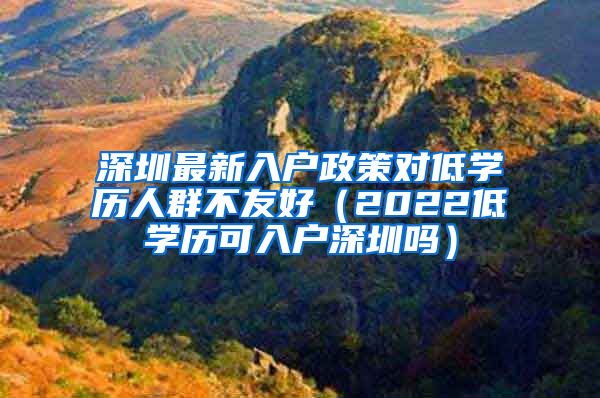 深圳最新入户政策对低学历人群不友好（2022低学历可入户深圳吗）